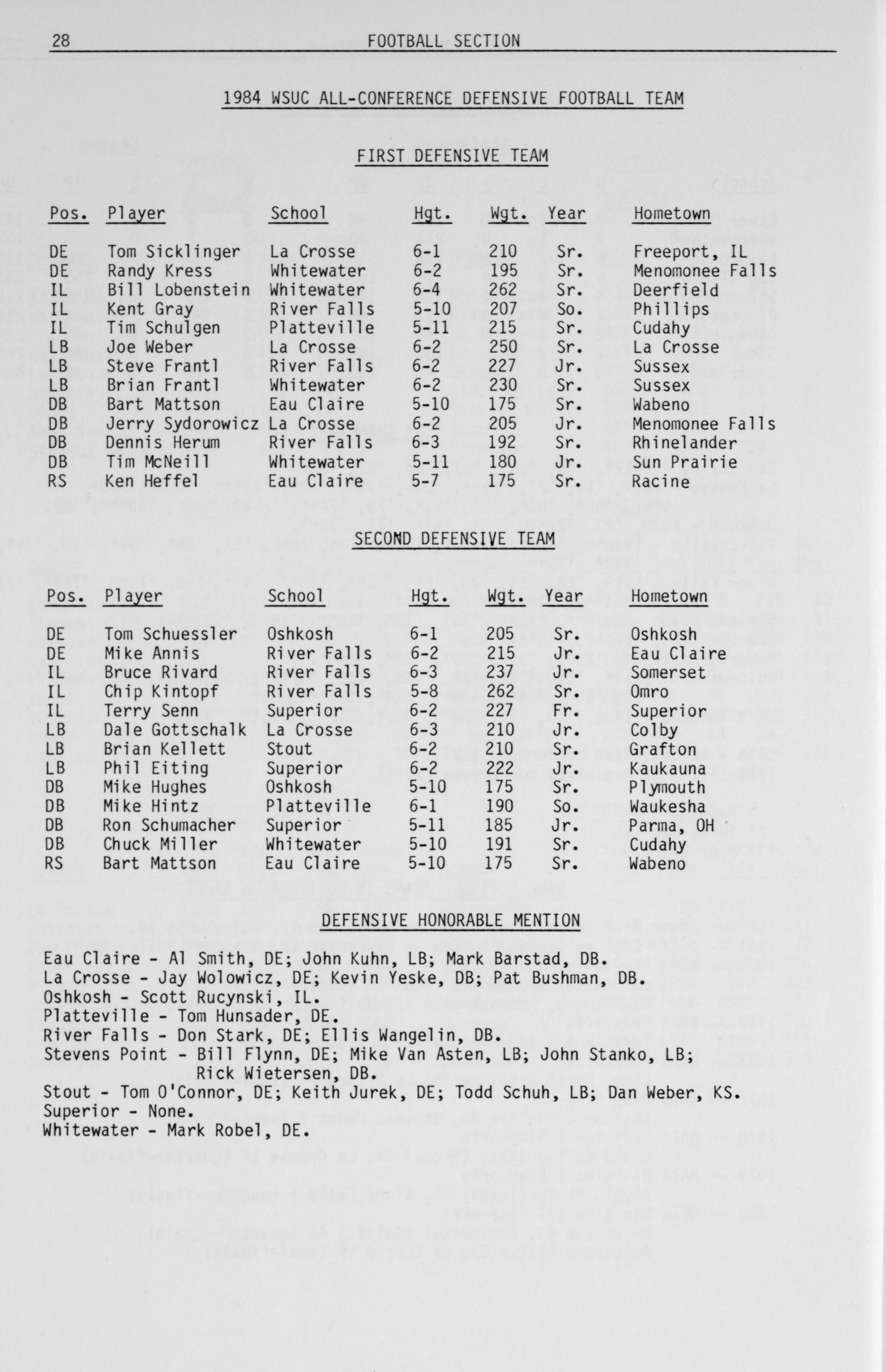 28 FOOTBALL SECTION

1984 WSUC ALL-CONFERENCE DEFENSIVE FOOTBALL TEAM

FIRST DEFENSIVE TEAM

| Pos. | Player | School | Hgt. | Wgt. | Year | Hometown |
|---|---|---|---|---|---|---|
| DE | Tom Sicklinger | La Crosse | 6-1 | 210 | Sr. | Freeport, IL |
| DE | Randy Kress | Whitewater | 6-2 | 195 | Sr. | Menomonee Falls |
| IL | Bill Lobenstein | Whitewater | 6-4 | 262 | Sr. | Deerfield |
| IL | Kent Gray | River Falls | 5-10 | 207 | So. | Phillips |
| IL | Tim Schulgen | Platteville | 5-11 | 215 | Sr. | Cudahy |
| LB | Joe Weber | La Crosse | 6-2 | 250 | Sr. | La Crosse |
| LB | Steve Frantl | River Falls | 6-2 | 227 | Jr. | Sussex |
| LB | Brian Frantl | Whitewater | 6-2 | 230 | Sr. | Sussex |
| DB | Bart Mattson | Eau Claire | 5-10 | 175 | Sr. | Wabeno |
| DB | Jerry Sydorowicz | La Crosse | 6-2 | 205 | Jr. | Menomonee Falls |
| DB | Dennis Herum | River Falls | 6-3 | 192 | Sr. | Rhinelander |
| DB | Tim McNeill | Whitewater | 5-11 | 180 | Jr. | Sun Prairie |
| RS | Ken Heffel | Eau Claire | 5-7 | 175 | Sr. | Racine |

SECOND DEFENSIVE TEAM

| Pos. | Player | School | Hgt. | Wgt. | Year | Hometown |
|---|---|---|---|---|---|---|
| DE | Tom Schuessler | Oshkosh | 6-1 | 205 | Sr. | Oshkosh |
| DE | Mike Annis | River Falls | 6-2 | 215 | Jr. | Eau Claire |
| IL | Bruce Rivard | River Falls | 6-3 | 237 | Jr. | Somerset |
| IL | Chip Kintopf | River Falls | 5-8 | 262 | Sr. | Omro |
| IL | Terry Senn | Superior | 6-2 | 227 | Fr. | Superior |
| LB | Dale Gottschalk | La Crosse | 6-3 | 210 | Jr. | Colby |
| LB | Brian Kellett | Stout | 6-2 | 210 | Sr. | Grafton |
| LB | Phil Eiting | Superior | 6-2 | 222 | Jr. | Kaukauna |
| DB | Mike Hughes | Oshkosh | 5-10 | 175 | Sr. | Plymouth |
| DB | Mike Hintz | Platteville | 6-1 | 190 | So. | Waukesha |
| DB | Ron Schumacher | Superior | 5-11 | 185 | Jr. | Parma, OH |
| DB | Chuck Miller | Whitewater | 5-10 | 191 | Sr. | Cudahy |
| RS | Bart Mattson | Eau Claire | 5-10 | 175 | Sr. | Wabeno |

DEFENSIVE HONORABLE MENTION

Eau Claire - Al Smith, DE; John Kuhn, LB; Mark Barstad, DB.
La Crosse - Jay Wolowicz, DE; Kevin Yeske, DB; Pat Bushman, DB.
Oshkosh - Scott Rucynski, IL.
Platteville - Tom Hunsader, DE.
River Falls - Don Stark, DE; Ellis Wangelin, DB.
Stevens Point - Bill Flynn, DE; Mike Van Asten, LB; John Stanko, LB; Rick Wietersen, DB.
Stout - Tom O'Connor, DE; Keith Jurek, DE; Todd Schuh, LB; Dan Weber, KS.
Superior - None.
Whitewater - Mark Robel, DE.